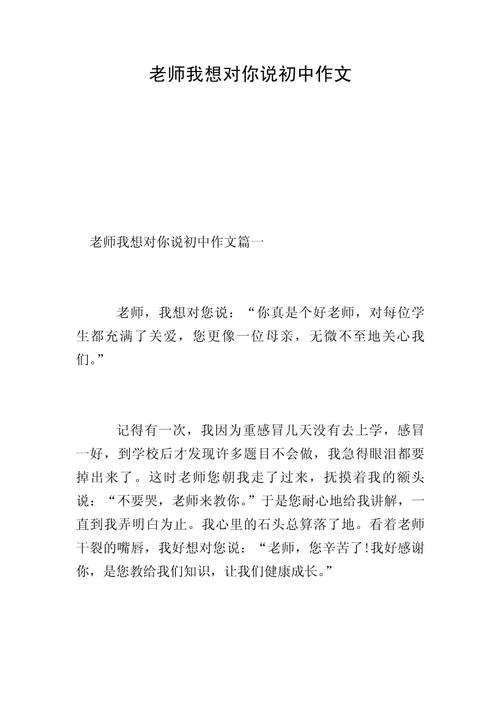 老师我想对你说初中作文

老师我想对你说初中作文篇一

老师，我想对您说：“你真是个好老师，对每位学生都充满了关爱，您更像一位母亲，无微不至地关心我们。”

记得有一次，我因为重感冒几天没有去上学，感冒一好，到学校后才发现许多题目不会做，我急得眼泪都要掉出来了。这时老师您朝我走了过来，抚摸着我的额头说：“不要哭，老师来教你。”于是您耐心地给我讲解，一直到我弄明白为止。我心里的石头总算落了地。看着老师干裂的嘴唇，我好想对您说：“老师，您辛苦了!我好感谢你，是您教给我们知识，让我们健康成长。”